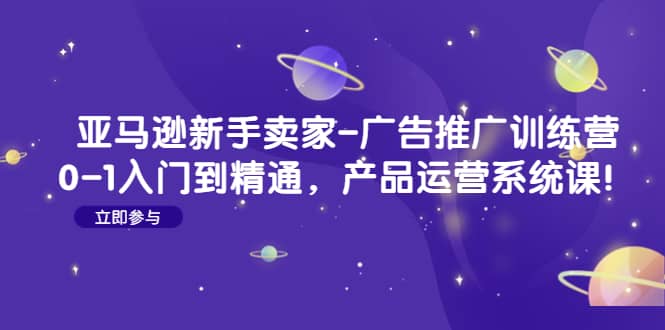 亚马逊新手卖家-广告推广训练营
0-1入门到精通，产品运营系统课!

立即参与